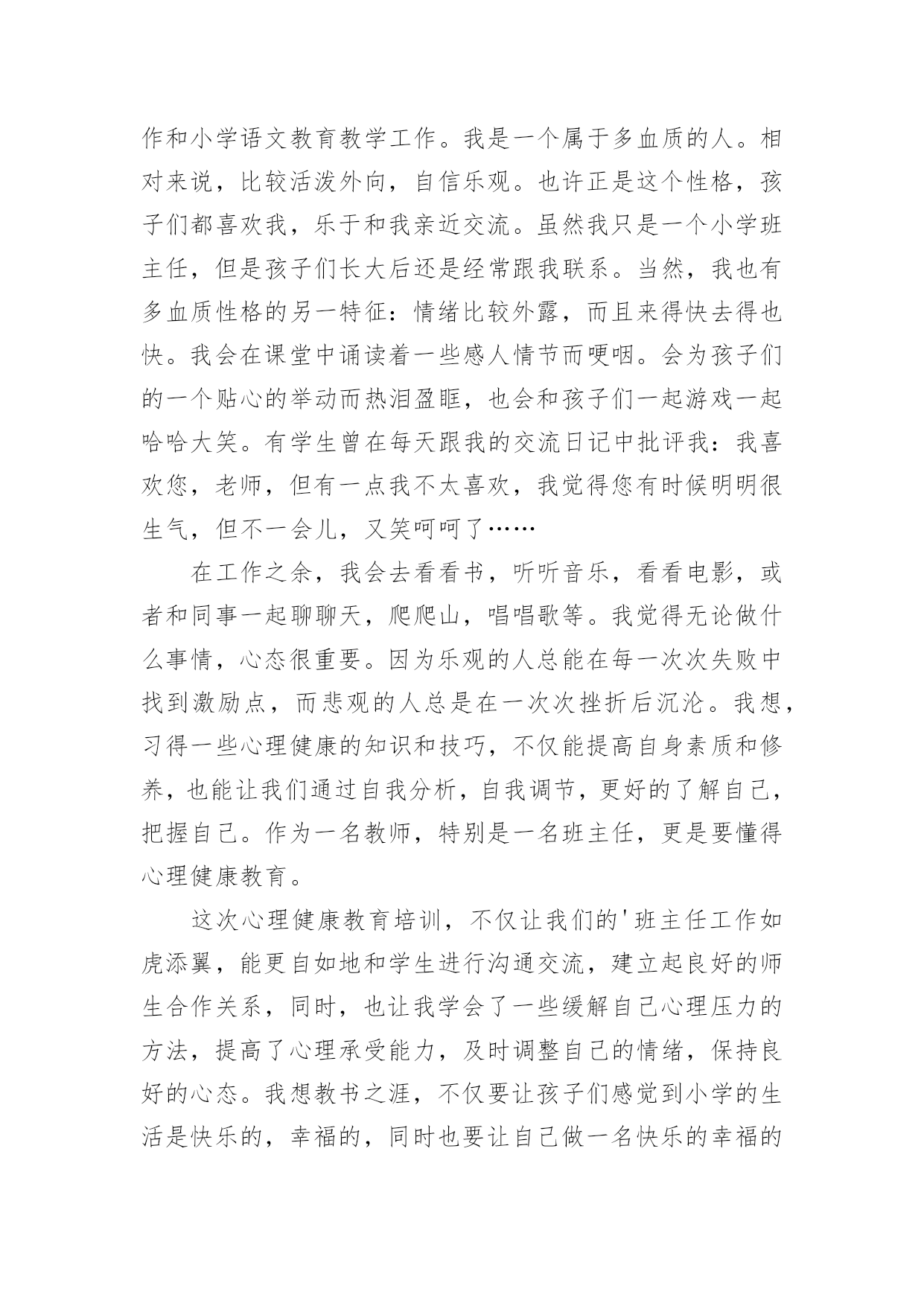 作和小学语文教育教学工作。我是一个属于多血质的人。相对来说，比较活泼外向，自信乐观。也许正是这个性格，孩子们都喜欢我，乐于和我亲近交流。虽然我只是一个小学班主任，但是孩子们长大后还是经常跟我联系。当然，我也有多血质性格的另一特征：情绪比较外露，而且来得快去得也快。我会在课堂中诵读着一些感人情节而哽咽。会为孩子们的一个贴心的举动而热泪盈眶，也会和孩子们一起游戏一起哈哈大笑。有学生曾在每天跟我的交流日记中批评我：我喜欢您，老师，但有一点我不太喜欢，我觉得您有时候明明很生气，但不一会儿，又笑呵呵了……

在工作之余，我会去看看书，听听音乐，看看电影，或者和同事一起聊聊天，爬爬山，唱唱歌等。我觉得无论做什么事情，心态很重要。因为乐观的人总能在每一次次失败中找到激励点，而悲观的人总是在一次次挫折后沉沦。我想，习得一些心理健康的知识和技巧，不仅能提高自身素质和修养，也能让我们通过自我分析，自我调节，更好的了解自己，把握自己。作为一名教师，特别是一名班主任，更是要懂得心理健康教育。

这次心理健康教育培训，不仅让我们的'班主任工作如虎添翼，能更自如地和学生进行沟通交流，建立起良好的师生合作关系，同时，也让我学会了一些缓解自己心理压力的方法，提高了心理承受能力，及时调整自己的情绪，保持良好的心态。我想教书之涯，不仅要让孩子们感觉到小学的生活是快乐的，幸福的，同时也要让自己做一名快乐的幸福的